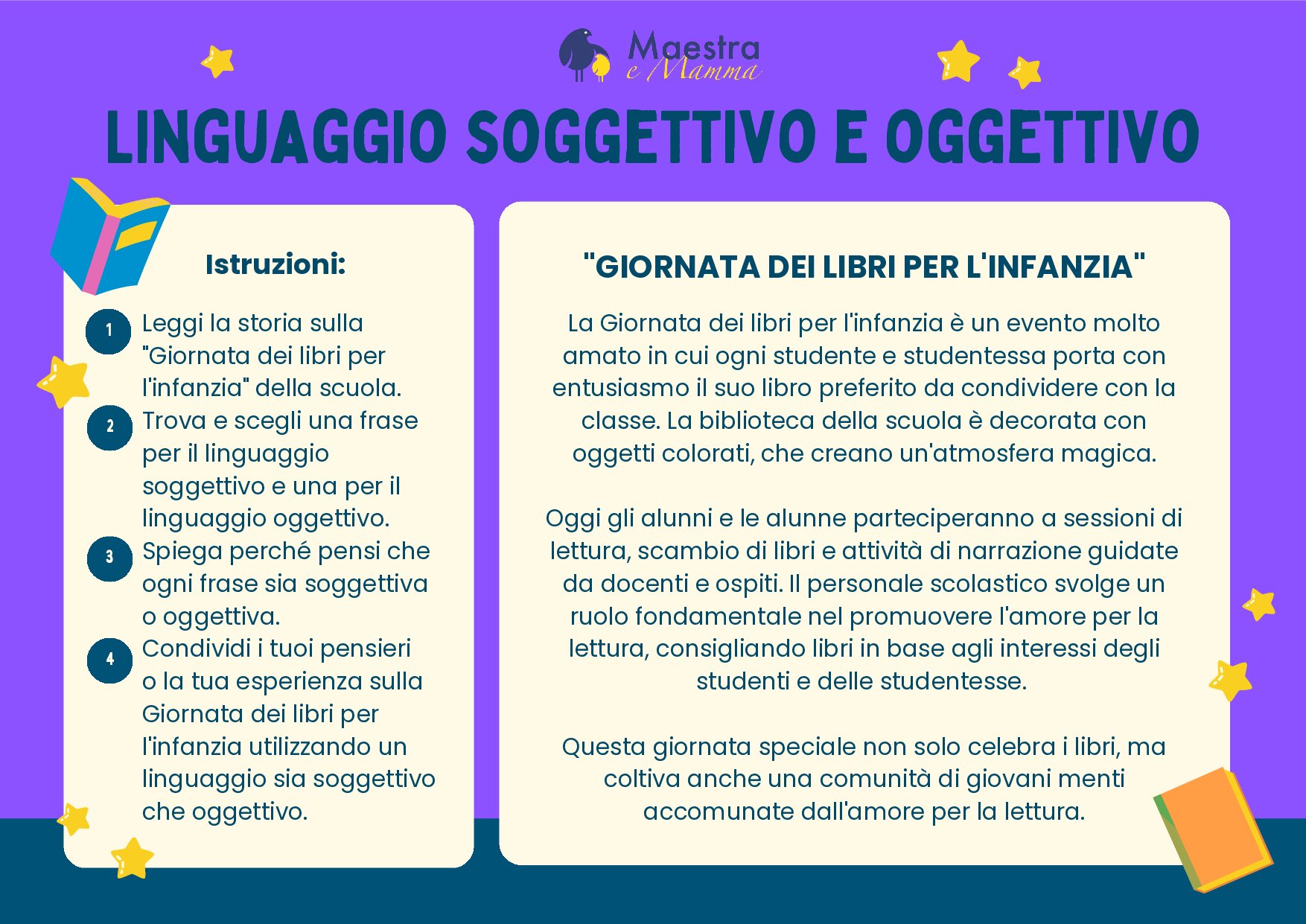 Maestra e Mamma

LINGUAGGIO SOGGETTIVO E OGGETTIVO

Istruzioni:

1 Leggi la storia sulla "Giornata dei libri per l'infanzia" della scuola.

2 Trova e scegli una frase per il linguaggio soggettivo e una per il linguaggio oggettivo.

3 Spiega perché pensi che ogni frase sia soggettiva o oggettiva.

4 Condividi i tuoi pensieri o la tua esperienza sulla Giornata dei libri per l'infanzia utilizzando un linguaggio sia soggettivo che oggettivo.

"GIORNATA DEI LIBRI PER L'INFANZIA"

La Giornata dei libri per l'infanzia è un evento molto amato in cui ogni studente e studentessa porta con entusiasmo il suo libro preferito da condividere con la classe. La biblioteca della scuola è decorata con oggetti colorati, che creano un'atmosfera magica.

Oggi gli alunni e le alunne parteciperanno a sessioni di lettura, scambio di libri e attività di narrazione guidate da docenti e ospiti. Il personale scolastico svolge un ruolo fondamentale nel promuovere l'amore per la lettura, consigliando libri in base agli interessi degli studenti e delle studentesse.

Questa giornata speciale non solo celebra i libri, ma coltiva anche una comunità di giovani menti accomunate dall'amore per la lettura.